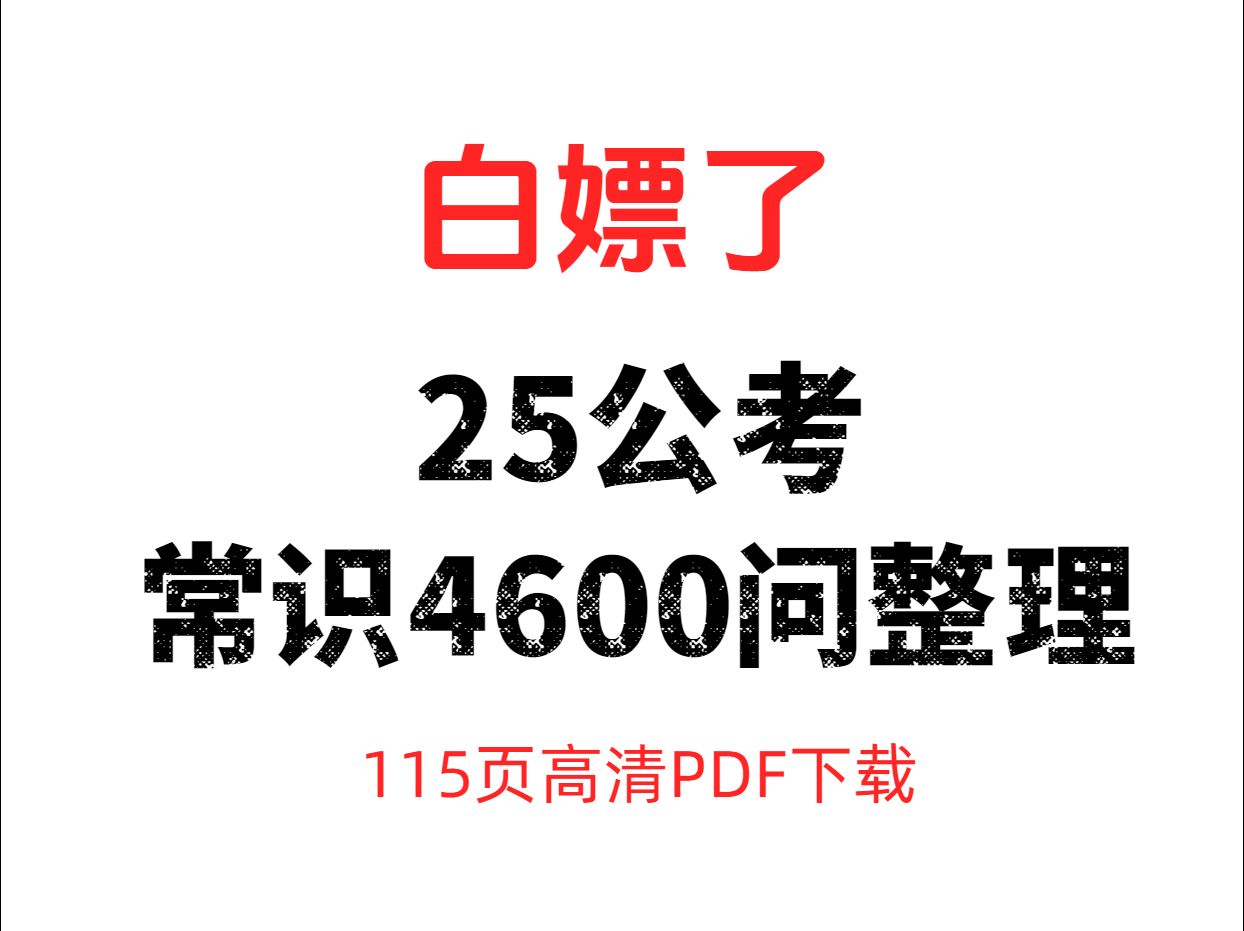 白嫖了

25公考
常识4600问整理

115页高清PDF下载